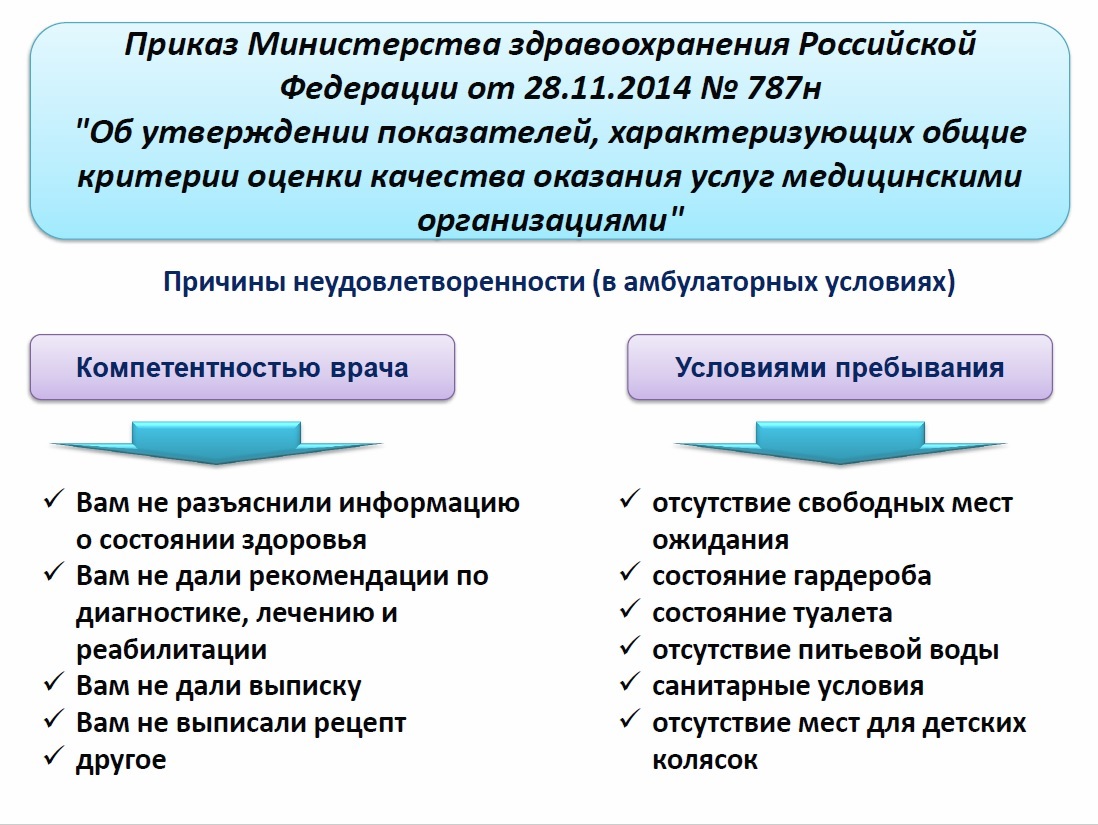 Приказ Министерства здравоохранения Российской Федерации от 28.11.2014 № 787н "Об утверждении показателей, характеризующих общие критерии оценки качества оказания услуг медицинскими организациями"

Причины неудовлетворенности (в амбулаторных условиях)

Компетентностью врача

✓ Вам не разъяснили информацию о состоянии здоровья
✓ Вам не дали рекомендации по диагностике, лечению и реабилитации
✓ Вам не дали выписку
✓ Вам не выписали рецепт
✓ другое

Условиями пребывания

✓ отсутствие свободных мест ожидания
✓ состояние гардероба
✓ состояние туалета
✓ отсутствие питьевой воды
✓ санитарные условия
✓ отсутствие мест для детских колясок